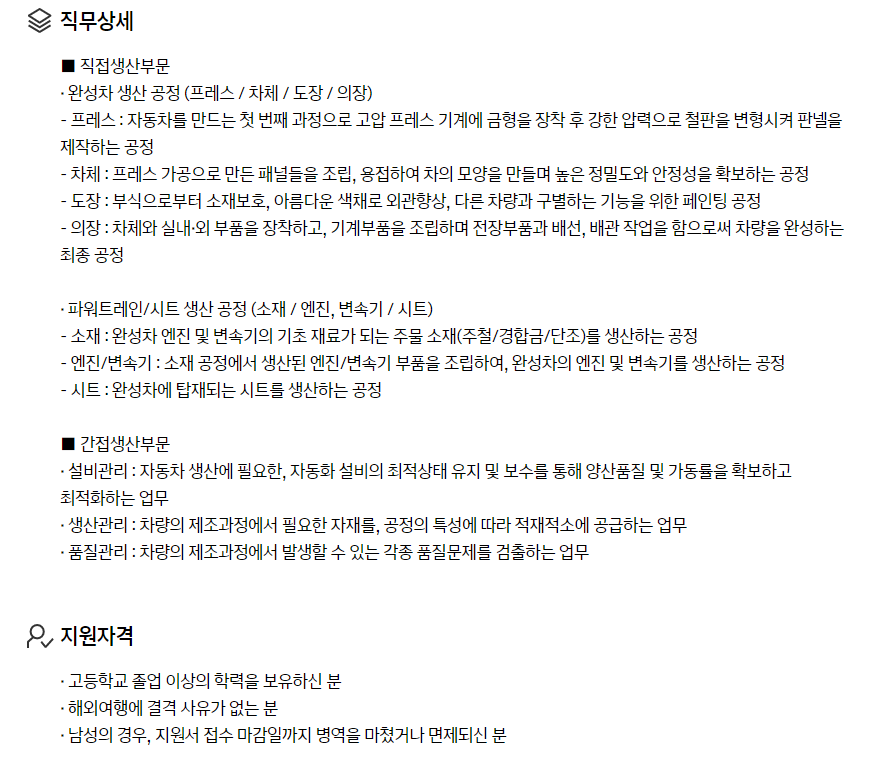 직무상세

■ 직접생산부문
· 완성차 생산 공정 (프레스 / 차체 / 도장 / 의장)
- 프레스 : 자동차를 만드는 첫 번째 과정으로 고압 프레스 기계에 금형을 장착 후 강한 압력으로 철판을 변형시켜 판넬을 제작하는 공정
- 차체 : 프레스 가공으로 만든 패널들을 조립, 용접하여 차의 모양을 만들며 높은 정밀도와 안정성을 확보하는 공정
- 도장 : 부식으로부터 소재보호, 아름다운 색채로 외관향상, 다른 차량과 구별하는 기능을 위한 페인팅 공정
- 의장 : 차체와 실내·외 부품을 장착하고, 기계부품을 조립하며 전장부품과 배선, 배관 작업을 함으로써 차량을 완성하는 최종 공정

· 파워트레인/시트 생산 공정 (소재 / 엔진, 변속기 / 시트)
- 소재 : 완성차 엔진 및 변속기의 기초 재료가 되는 주물 소재(주철/경합금/단조)를 생산하는 공정
- 엔진/변속기 : 소재 공정에서 생산된 엔진/변속기 부품을 조립하여, 완성차의 엔진 및 변속기를 생산하는 공정
- 시트 : 완성차에 탑재되는 시트를 생산하는 공정

■ 간접생산부문
· 설비관리 : 자동차 생산에 필요한, 자동화 설비의 최적상태 유지 및 보수를 통해 양산품질 및 가동률을 확보하고 최적화하는 업무
· 생산관리 : 차량의 제조과정에서 필요한 자재를, 공정의 특성에 따라 적재적소에 공급하는 업무
· 품질관리 : 차량의 제조과정에서 발생할 수 있는 각종 품질문제를 검출하는 업무

지원자격

· 고등학교 졸업 이상의 학력을 보유하신 분
· 해외여행에 결격 사유가 없는 분
· 남성의 경우, 지원서 접수 마감일까지 병역을 마쳤거나 면제되신 분